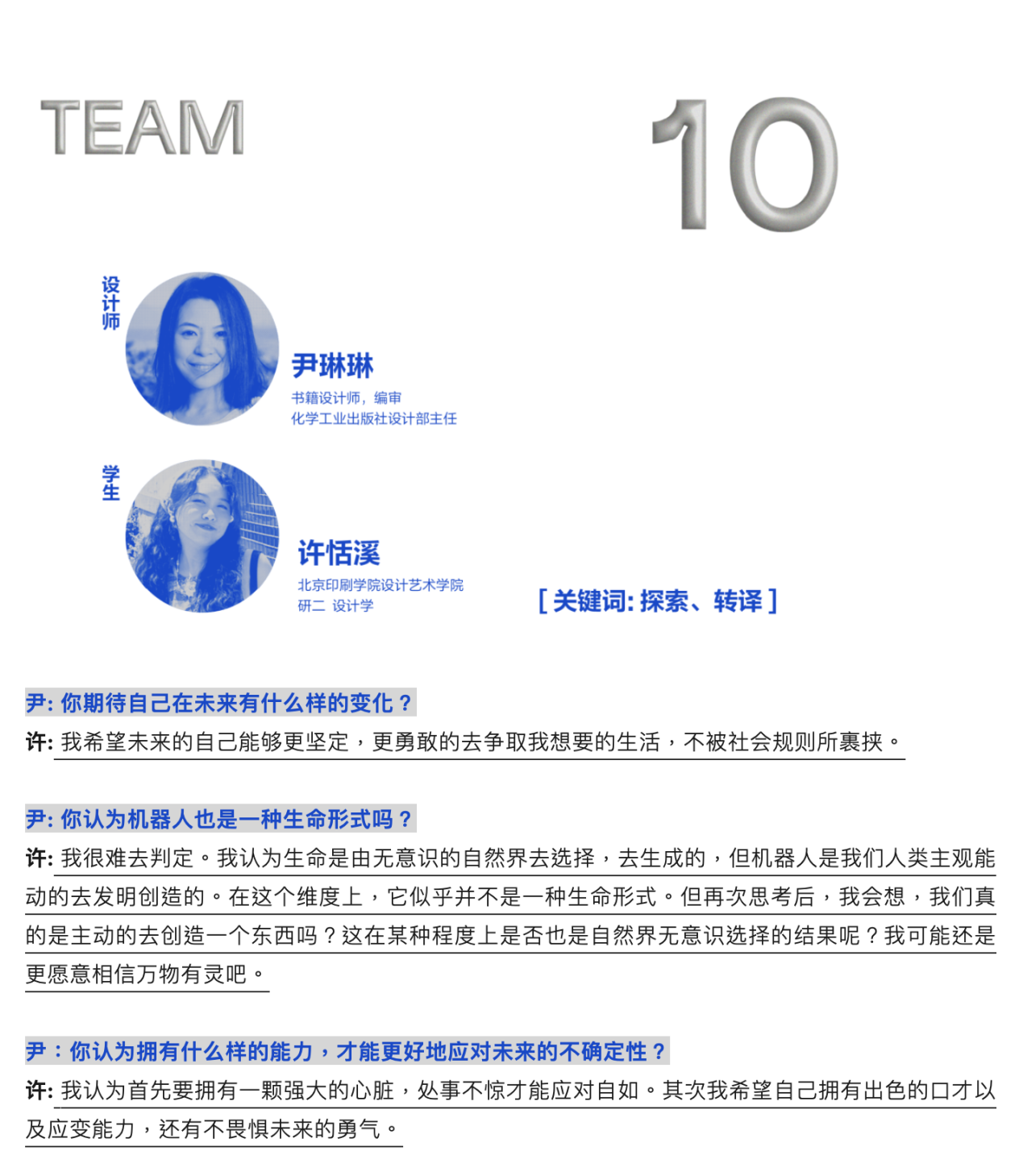 TEAM

10

设计师

尹琳琳

书籍设计师，编审
化学工业出版社设计部主任

学生

许恬溪

北京印刷学院设计艺术学院
研二 设计学

[ 关键词: 探索、转译 ]

尹: 你期待自己在未来有什么样的变化？

许: 我希望未来的自己能够更坚定，更勇敢的去争取我想要的生活，不被社会规则所裹挟。

尹: 你认为机器人也是一种生命形式吗？

许: 我很难去判定。我认为生命是由无意识的自然界去选择，去生成的，但机器人是我们人类主观能动的去发明创造的。在这个维度上，它似乎并不是一种生命形式。但再次思考后，我会想，我们真的是主动的去创造一个东西吗？这在某种程度上是否也是自然界无意识选择的结果呢？我可能还是更愿意相信万物有灵吧。

尹：你认为拥有什么样的能力，才能更好地应对未来的不确定性？

许: 我认为首先要拥有一颗强大的心脏，处事不惊才能应对自如。其次我希望自己拥有出色的口才以及应变能力，还有不畏惧未来的勇气。